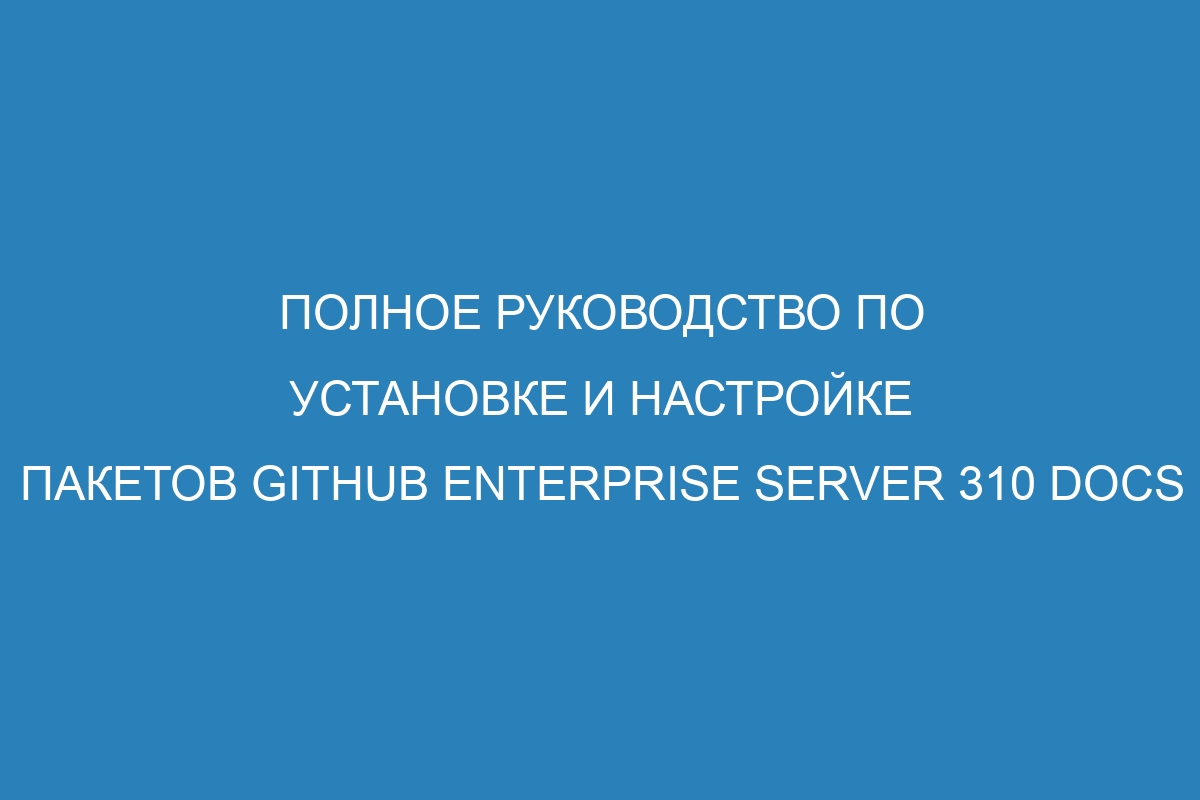 ПОЛНОЕ РУКОВОДСТВО ПО УСТАНОВКЕ И НАСТРОЙКЕ ПАКЕТОВ GITHUB ENTERPRISE SERVER 310 DOCS